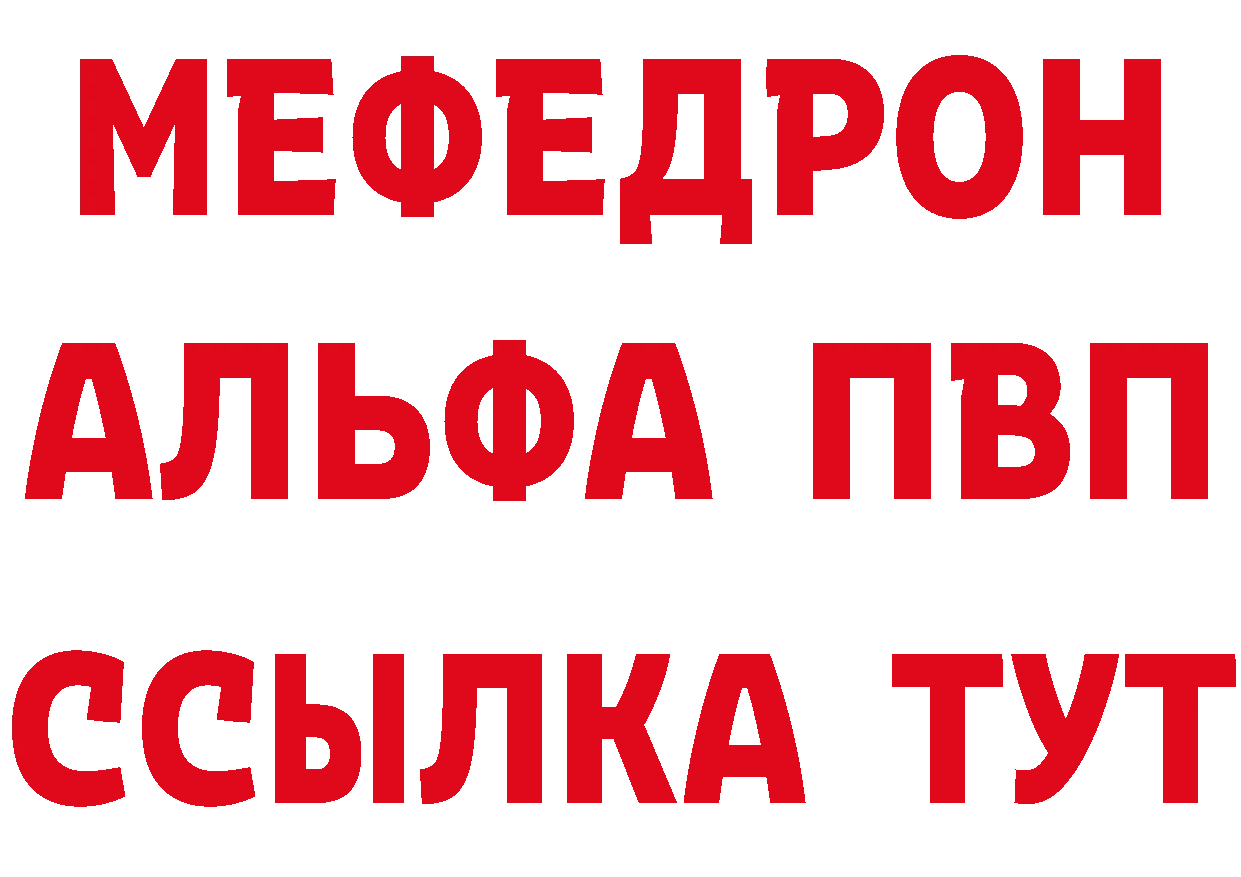 МЕФЕДРОН
АЛЬФА ПВП
ССЫЛКА ТУТ